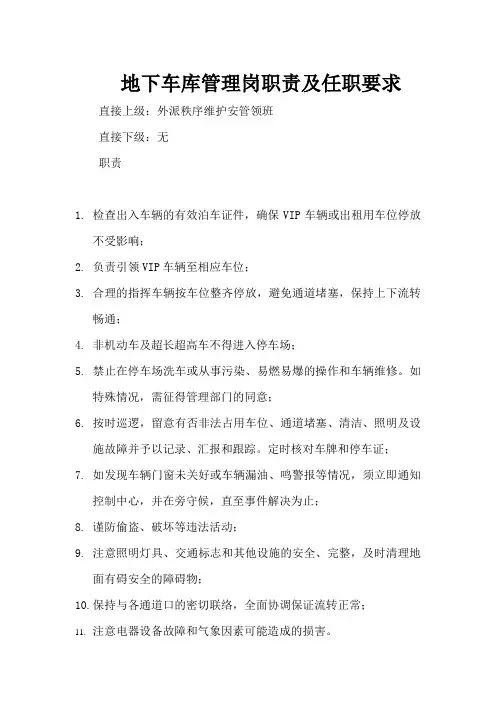 地下车库管理岗职责及任职要求

直接上级：外派秩序维护安管领班

直接下级：无

职责

1. 检查出入车辆的有效泊车证件，确保 VIP 车辆或出租用车位停放不受影响；

2. 负责引领 VIP 车辆至相应车位；

3. 合理的指挥车辆按车位整齐停放，避免通道堵塞，保持上下流转畅通；

4. 非机动车及超长超高车不得进入停车场；

5. 禁止在停车场洗车或从事污染、易燃易爆的操作和车辆维修。如特殊情况，需征得管理部门的同意；

6. 按时巡逻，留意有否非法占用车位、通道堵塞、清洁、照明及设施故障并予以记录、汇报和跟踪。定时核对车牌和停车证；

7. 如发现车辆门窗未关好或车辆漏油、鸣警报等情况，须立即通知控制中心，并在旁守候，直至事件解决为止；

8. 谨防偷盗、破坏等违法活动；

9. 注意照明灯具、交通标志和其他设施的安全、完整，及时清理地面有碍安全的障碍物；

10. 保持与各通道口的密切联络，全面协调保证流转正常；

11. 注意电器设备故障和气象因素可能造成的损害。